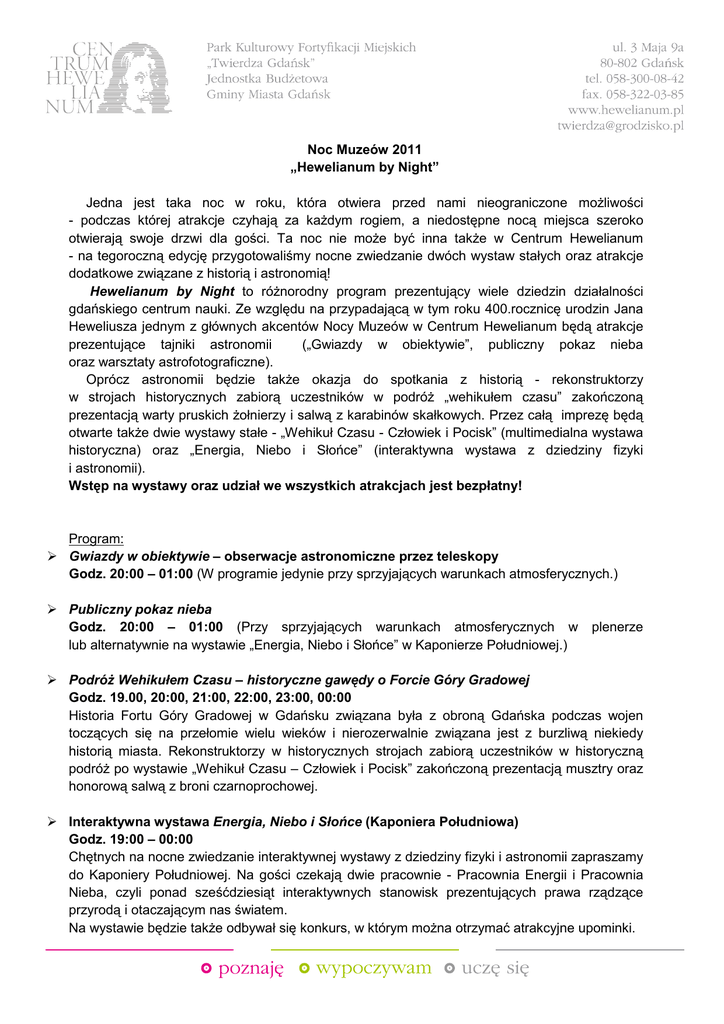 CEN TRUM HEWE LIA NUM

Park Kulturowy Fortyfikacji Miejskich
„Twierdza Gdańsk"
Jednostka Budżetowa
Gminy Miasta Gdańsk

ul. 3 Maja 9a
80-802 Gdańsk
tel. 058-300-08-42
fax. 058-322-03-85
www.hewelianum.pl
twierdza@grodzisko.pl

Noc Muzeów 2011
„Hewelianum by Night"

Jedna jest taka noc w roku, która otwiera przed nami nieograniczone możliwości - podczas której atrakcje czyhają za każdym rogiem, a niedostępne nocą miejsca szeroko otwierają swoje drzwi dla gości. Ta noc nie może być inna także w Centrum Hewelianum - na tegoroczną edycję przygotowaliśmy nocne zwiedzanie dwóch wystaw stałych oraz atrakcje dodatkowe związane z historią i astronomią!

Hewelianum by Night to różnorodny program prezentujący wiele dziedzin działalności gdańskiego centrum nauki. Ze względu na przypadającą w tym roku 400.rocznicę urodzin Jana Heweliusza jednym z głównych akcentów Nocy Muzeów w Centrum Hewelianum będą atrakcje prezentujące tajniki astronomii („Gwiazdy w obiektywie", publiczny pokaz nieba oraz warsztaty astrofotograficzne).

Oprócz astronomii będzie także okazja do spotkania z historią - rekonstruktorzy w strojach historycznych zabiorą uczestników w podróż „wehikułem czasu" zakończoną prezentacją warty pruskich żołnierzy i salwą z karabinów skałkowych. Przez całą imprezę będą otwarte także dwie wystawy stałe - „Wehikuł Czasu - Człowiek i Pocisk" (multimedialna wystawa historyczna) oraz „Energia, Niebo i Słońce" (interaktywna wystawa z dziedziny fizyki i astronomii).
Wstęp na wystawy oraz udział we wszystkich atrakcjach jest bezpłatny!

Program:
➢ Gwiazdy w obiektywie – obserwacje astronomiczne przez teleskopy
Godz. 20:00 – 01:00 (W programie jedynie przy sprzyjających warunkach atmosferycznych.)

➢ Publiczny pokaz nieba
Godz. 20:00 – 01:00 (Przy sprzyjających warunkach atmosferycznych w plenerze lub alternatywnie na wystawie „Energia, Niebo i Słońce" w Kaponierze Południowej.)

➢ Podróż Wehikułem Czasu – historyczne gawędy o Forcie Góry Gradowej
Godz. 19.00, 20:00, 21:00, 22:00, 23:00, 00:00
Historia Fortu Góry Gradowej w Gdańsku związana była z obroną Gdańska podczas wojen toczących się na przełomie wielu wieków i nierozerwalnie związana jest z burzliwą niekiedy historią miasta. Rekonstruktorzy w historycznych strojach zabiorą uczestników w historyczną podróż po wystawie „Wehikuł Czasu – Człowiek i Pocisk" zakończoną prezentacją musztry oraz honorową salwą z broni czarnoprochowej.

➢ Interaktywna wystawa Energia, Niebo i Słońce (Kaponiera Południowa)
Godz. 19:00 – 00:00
Chętnych na nocne zwiedzanie interaktywnej wystawy z dziedziny fizyki i astronomii zapraszamy do Kaponiery Południowej. Na gości czekają dwie pracownie - Pracownia Energii i Pracownia Nieba, czyli ponad sześćdziesiąt interaktywnych stanowisk prezentujących prawa rządzące przyrodą i otaczającym nas światem.
Na wystawie będzie także odbywał się konkurs, w którym można otrzymać atrakcyjne upominki.

poznaję wypoczywam uczę się